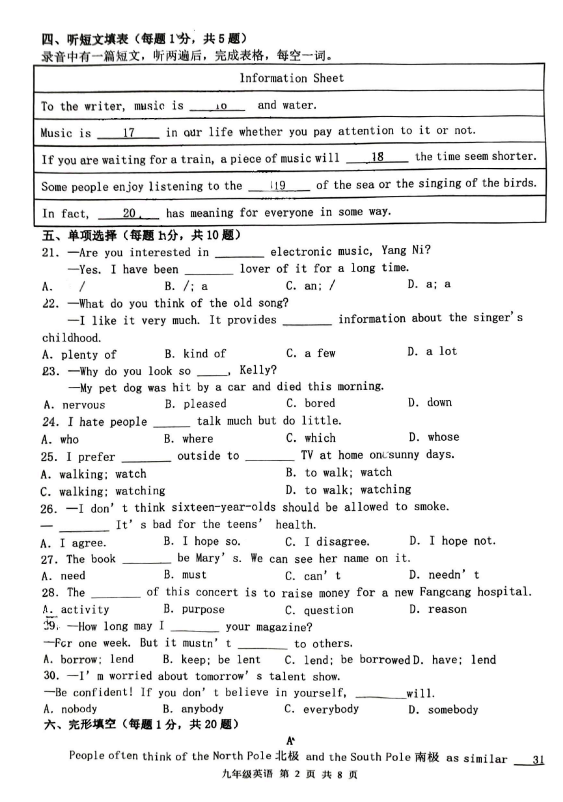 四、听短文填表（每题1分，共5题）
录音中有一篇短文，听两遍后，完成表格，每空一词。

| Information Sheet |
|---|
| To the writer, music is ___16___ and water. |
| Music is ___17___ in our life whether you pay attention to it or not. |
| If you are waiting for a train, a piece of music will ___18___ the time seem shorter. |
| Some people enjoy listening to the ___19___ of the sea or the singing of the birds. |
| In fact, ___20___ has meaning for everyone in some way. |

五、单项选择（每题1分，共10题）
21. —Are you interested in ________ electronic music, Yang Ni?
—Yes. I have been ________ lover of it for a long time.
A. / B. /; a C. an; / D. a; a
22. —What do you think of the old song?
—I like it very much. It provides ________ information about the singer's childhood.
A. plenty of B. kind of C. a few D. a lot
23. —Why do you look so _____, Kelly?
—My pet dog was hit by a car and died this morning.
A. nervous B. pleased C. bored D. down
24. I hate people ______ talk much but do little.
A. who B. where C. which D. whose
25. I prefer ________ outside to ________ TV at home on sunny days.
A. walking; watch B. to walk; watch
C. walking; watching D. to walk; watching
26. —I don't think sixteen-year-olds should be allowed to smoke.
— ________ It's bad for the teens' health.
A. I agree. B. I hope so. C. I disagree. D. I hope not.
27. The book ________ be Mary's. We can see her name on it.
A. need B. must C. can't D. needn't
28. The ________ of this concert is to raise money for a new Fangcang hospital.
A. activity B. purpose C. question D. reason
29. —How long may I ________ your magazine?
—For one week. But it mustn't ________ to others.
A. borrow; lend B. keep; be lent C. lend; be borrowed D. have; lend
30. —I'm worried about tomorrow's talent show.
—Be confident! If you don't believe in yourself, ________will.
A. nobody B. anybody C. everybody D. somebody
六、完形填空（每题1分，共20题）
A
People often think of the North Pole 北极 and the South Pole 南极 as similar ___31
九年级英语 第 2 页 共 8 页